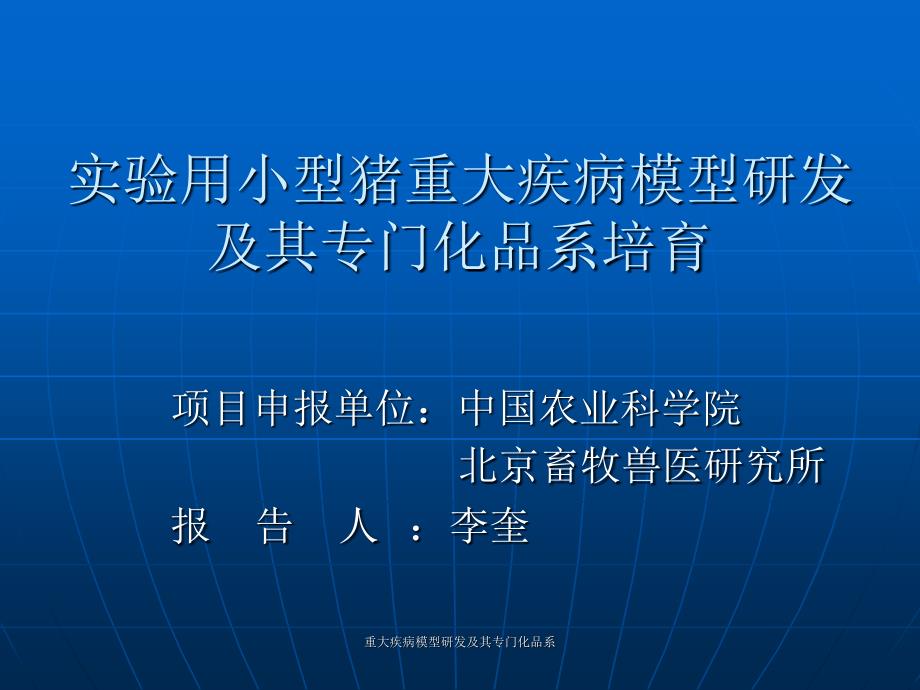 实验用小型猪重大疾病模型研发及其专门化品系培育

项目申报单位：中国农业科学院
北京畜牧兽医研究所
报　告　人　：李奎

重大疾病模型研发及其专门化品系